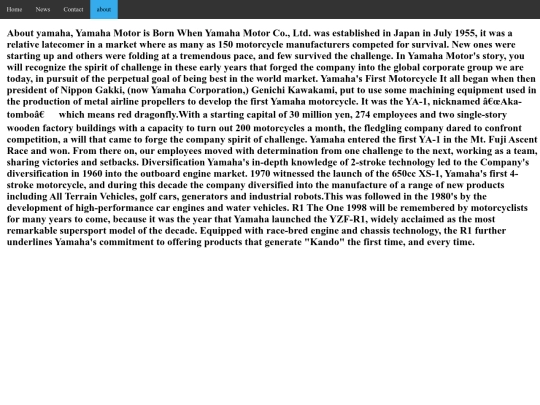 Home News Contact about

About yamaha, Yamaha Motor is Born When Yamaha Motor Co., Ltd. was established in Japan in July 1955, it was a relative latecomer in a market where as many as 150 motorcycle manufacturers competed for survival. New ones were starting up and others were folding at a tremendous pace, and few survived the challenge. In Yamaha Motor's story, you will recognize the spirit of challenge in these early years that forged the company into the global corporate group we are today, in pursuit of the perpetual goal of being best in the world market. Yamaha's First Motorcycle It all began when then president of Nippon Gakki, (now Yamaha Corporation,) Genichi Kawakami, put to use some machining equipment used in the production of metal airline propellers to develop the first Yamaha motorcycle. It was the YA-1, nicknamed â€œAka-tomboâ€ which means red dragonfly.With a starting capital of 30 million yen, 274 employees and two single-story wooden factory buildings with a capacity to turn out 200 motorcycles a month, the fledgling company dared to confront competition, a will that came to forge the company spirit of challenge. Yamaha entered the first YA-1 in the Mt. Fuji Ascent Race and won. From there on, our employees moved with determination from one challenge to the next, working as a team, sharing victories and setbacks. Diversification Yamaha's in-depth knowledge of 2-stroke technology led to the Company's diversification in 1960 into the outboard engine market. 1970 witnessed the launch of the 650cc XS-1, Yamaha's first 4-stroke motorcycle, and during this decade the company diversified into the manufacture of a range of new products including All Terrain Vehicles, golf cars, generators and industrial robots.This was followed in the 1980's by the development of high-performance car engines and water vehicles. R1 The One 1998 will be remembered by motorcyclists for many years to come, because it was the year that Yamaha launched the YZF-R1, widely acclaimed as the most remarkable supersport model of the decade. Equipped with race-bred engine and chassis technology, the R1 further underlines Yamaha's commitment to offering products that generate "Kando" the first time, and every time.